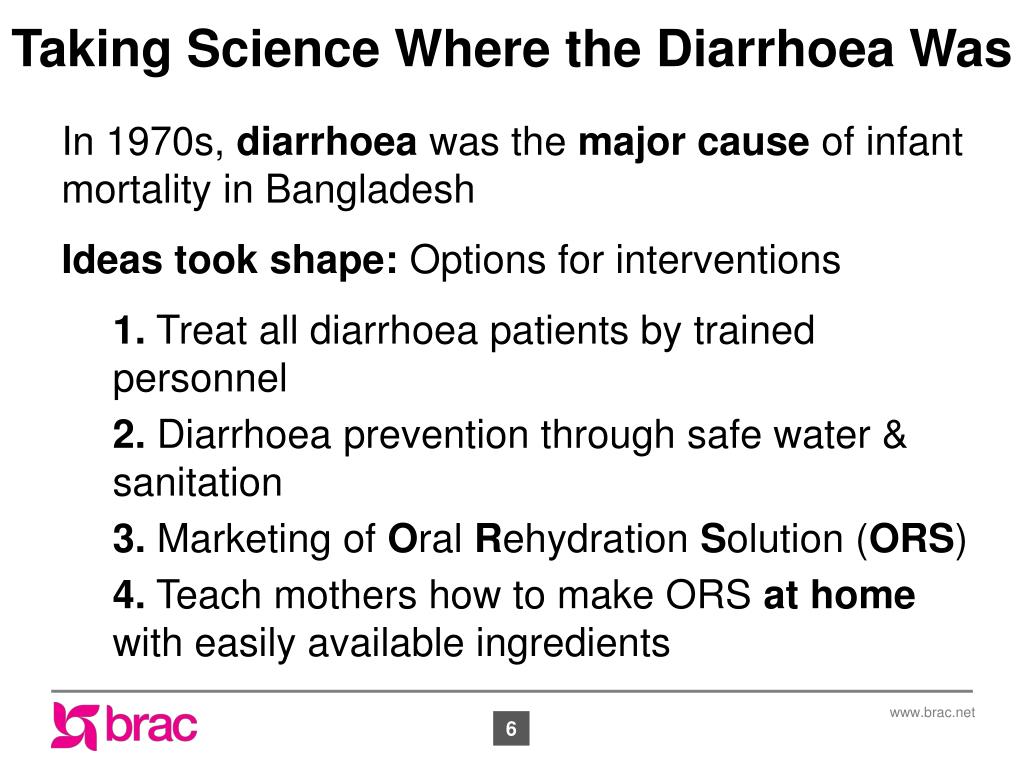 Taking Science Where the Diarrhoea Was

In 1970s, diarrhoea was the major cause of infant mortality in Bangladesh

Ideas took shape: Options for interventions

1. Treat all diarrhoea patients by trained personnel

2. Diarrhoea prevention through safe water & sanitation

3. Marketing of Oral Rehydration Solution (ORS)

4. Teach mothers how to make ORS at home with easily available ingredients

brac

6

www.brac.net